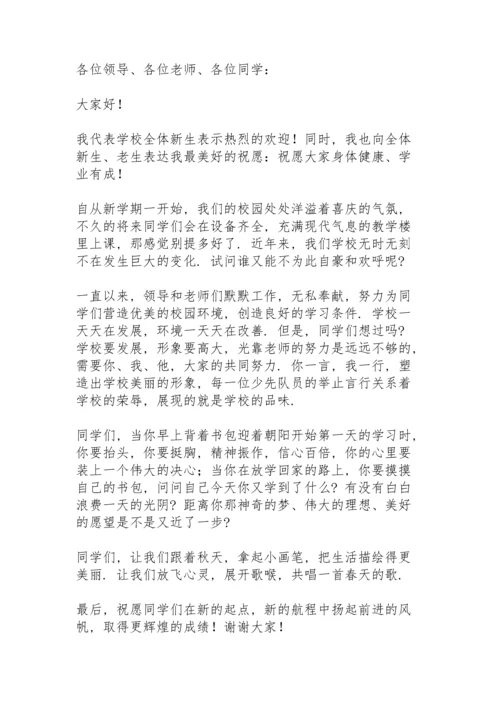 各位领导、各位老师、各位同学：

大家好！

我代表学校全体新生表示热烈的欢迎！同时，我也向全体新生、老生表达我最美好的祝愿：祝愿大家身体健康、学业有成！

自从新学期一开始，我们的校园处处洋溢着喜庆的气氛，不久的将来同学们会在设备齐全，充满现代气息的教学楼里上课，那感觉别提多好了．近年来，我们学校无时无刻不在发生巨大的变化．试问谁又能不为此自豪和欢呼呢？

一直以来，领导和老师们默默工作，无私奉献，努力为同学们营造优美的校园环境，创造良好的学习条件．学校一天天在发展，环境一天天在改善．但是，同学们想过吗？学校要发展，形象要高大，光靠老师的努力是远远不够的，需要你、我、他，大家的共同努力．你一言，我一行，塑造出学校美丽的形象，每一位少先队员的举止言行关系着学校的荣辱，展现的就是学校的品味．

同学们，当你早上背着书包迎着朝阳开始第一天的学习时，你要抬头，你要挺胸，精神振作，信心百倍，你的心里要装上一个伟大的决心；当你在放学回家的路上，你要摸摸自己的书包，问问自己今天你又学到了什么？有没有白白浪费一天的光阴？距离你那神奇的梦、伟大的理想、美好的愿望是不是又近了一步？

同学们，让我们跟着秋天，拿起小画笔，把生活描绘得更美丽．让我们放飞心灵，展开歌喉，共唱一首春天的歌．

最后，祝愿同学们在新的起点，新的航程中扬起前进的风帆，取得更辉煌的成绩！谢谢大家！